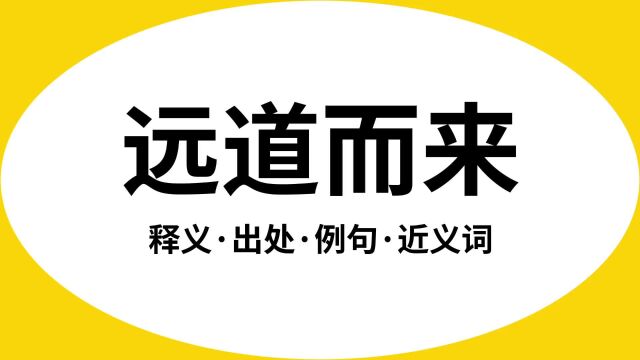 远道而来

释义·出处·例句·近义词